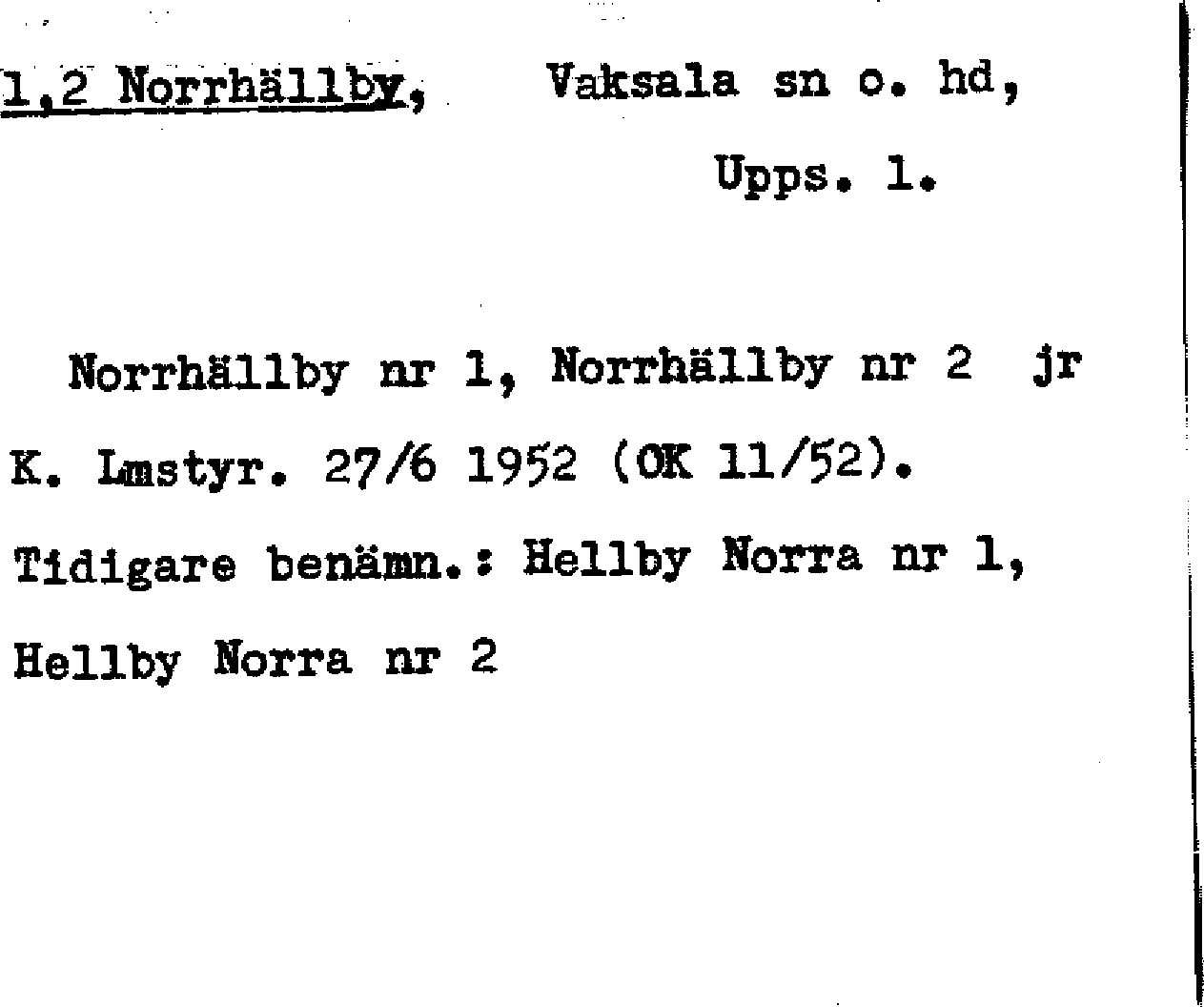 1,2 Norrhällby, Vaksala sn o. hd,
Upps. l.

Norrhällby nr 1, Norrhällby nr 2 jr K. Lmstyr. 27/6 1952 (OK 11/52).
Tidigare benämn.: Hellby Norra nr 1,
Hellby Norra nr 2